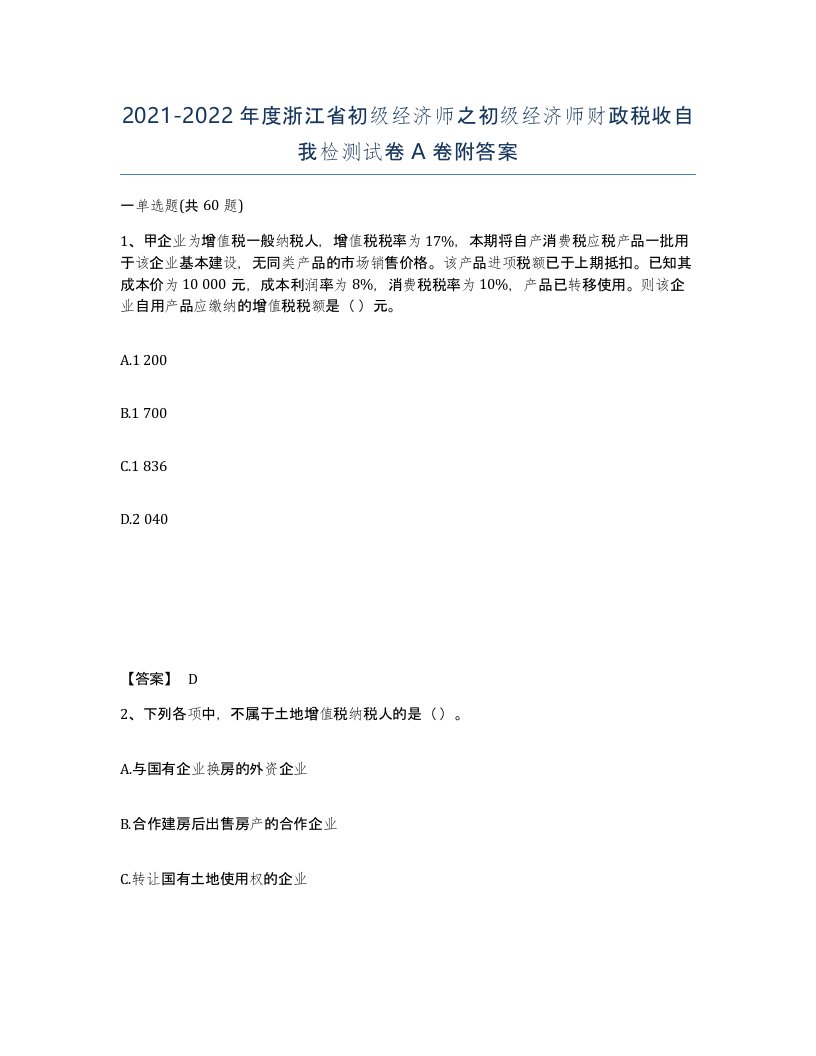 2021-2022年度浙江省初级经济师之初级经济师财政税收自我检测试卷A卷附答案

一单选题(共60题)

1、甲企业为增值税一般纳税人，增值税税率为17%，本期将自产消费税应税产品一批用于该企业基本建设，无同类产品的市场销售价格。该产品进项税额已于上期抵扣。已知其成本价为10 000元，成本利润率为8%，消费税税率为10%，产品已转移使用。则该企业自用产品应缴纳的增值税税额是（）元。

A.1 200

B.1 700

C.1 836

D.2 040

【答案】 D

2、下列各项中，不属于土地增值税纳税人的是（）。

A.与国有企业换房的外资企业

B.合作建房后出售房产的合作企业

C.转让国有土地使用权的企业